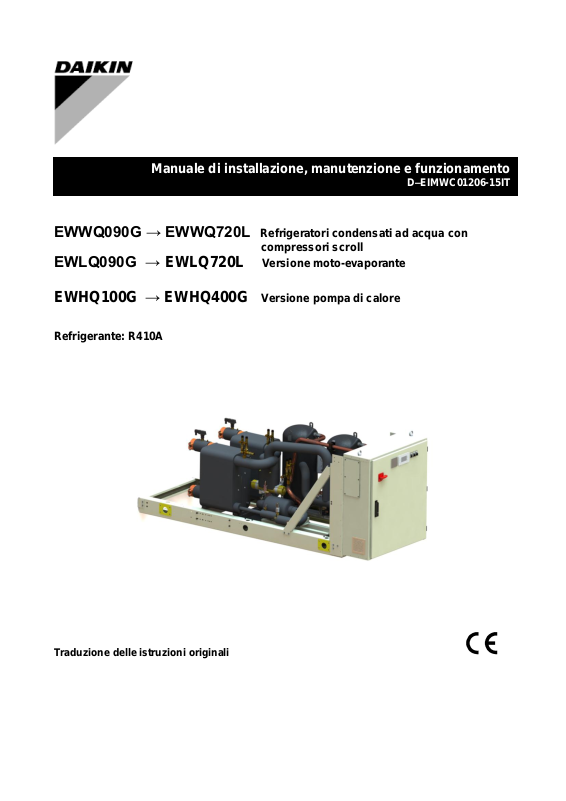 DAIKIN

Manuale di installazione, manutenzione e funzionamento
D–EIMWC01206-15IT

EWWQ090G → EWWQ720L Refrigeratori condensati ad acqua con compressori scroll
EWLQ090G → EWLQ720L Versione moto-evaporante

EWHQ100G → EWHQ400G Versione pompa di calore

Refrigerante: R410A

Traduzione delle istruzioni originali

CE